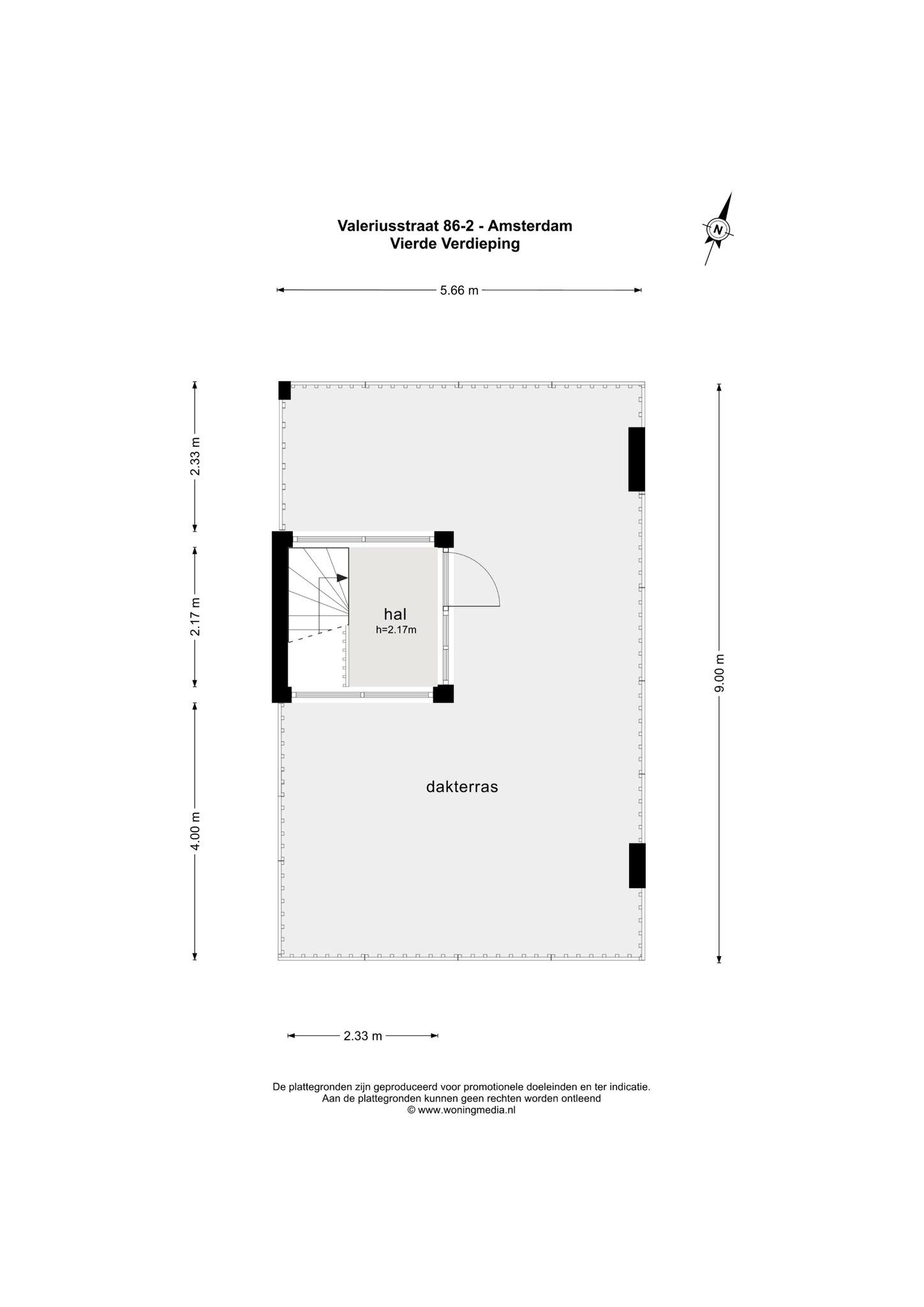 Valeriusstraat 86-2 - Amsterdam
Vierde Verdieping

N

5.66 m

2.33 m

2.17 m

4.00 m

9.00 m

hal
h=2.17m

dakterras

2.33 m

De plattegronden zijn geproduceerd voor promotionele doeleinden en ter indicatie.
Aan de plattegronden kunnen geen rechten worden ontleend
© www.woningmedia.nl